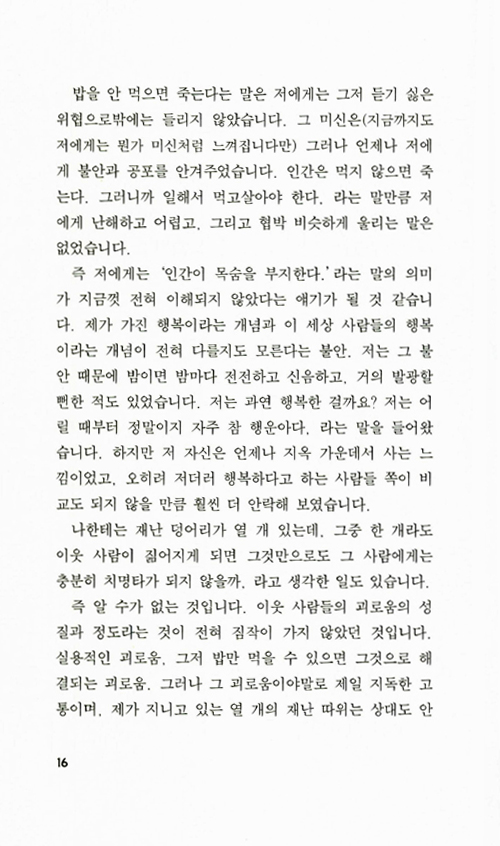 밥을 안 먹으면 죽는다는 말은 저에게는 그저 듣기 싫은 위협으로밖에는 들리지 않았습니다. 그 미신은(지금까지도 저에게는 뭔가 미신처럼 느껴집니다만) 그러나 언제나 저에게 불안과 공포를 안겨주었습니다. 인간은 먹지 않으면 죽는다. 그러니까 일해서 먹고살아야 한다, 라는 말만큼 저에게 난해하고 어렵고, 그리고 협박 비슷하게 울리는 말은 없었습니다.

즉 저에게는 '인간이 목숨을 부지한다.'라는 말의 의미가 지금껏 전혀 이해되지 않았다는 얘기가 될 것 같습니다. 제가 가진 행복이라는 개념과 이 세상 사람들의 행복이라는 개념이 전혀 다를지도 모른다는 불안. 저는 그 불안 때문에 밤이면 밤마다 전전하고 신음하고, 거의 발광할 뻔한 적도 있었습니다. 저는 과연 행복한 걸까요? 저는 어릴 때부터 정말이지 자주 참 행운아다, 라는 말을 들어왔습니다. 하지만 저 자신은 언제나 지옥 가운데서 사는 느낌이었고, 오히려 저더러 행복하다고 하는 사람들 쪽이 비교도 되지 않을 만큼 훨씬 더 안락해 보였습니다.

나한테는 재난 덩어리가 열 개 있는데, 그중 한 개라도 이웃 사람이 짊어지게 되면 그것만으로도 그 사람에게는 충분히 치명타가 되지 않을까, 라고 생각한 일도 있습니다.

즉 알 수가 없는 것입니다. 이웃 사람들의 괴로움의 성질과 정도라는 것이 전혀 짐작이 가지 않았던 것입니다. 실용적인 괴로움, 그저 밥만 먹을 수 있으면 그것으로 해결되는 괴로움. 그러나 그 괴로움이야말로 제일 지독한 고통이며, 제가 지니고 있는 열 개의 재난 따위는 상대도 안

16